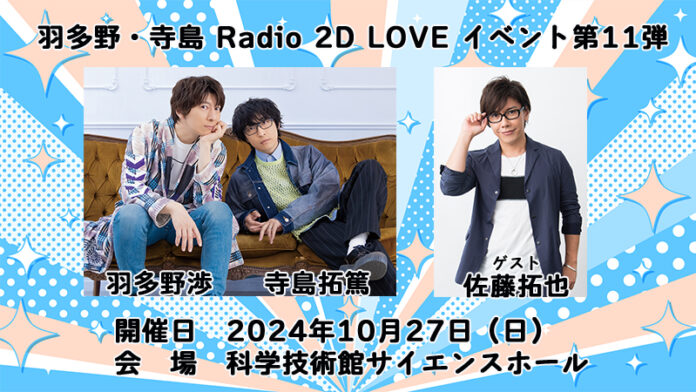 羽多野・寺島 Radio 2D LOVE イベント第11弾

羽多野渉 寺島拓篤

ゲスト
佐藤拓也

開催日 2024年10月27日（日）
会 場 科学技術館サイエンスホール